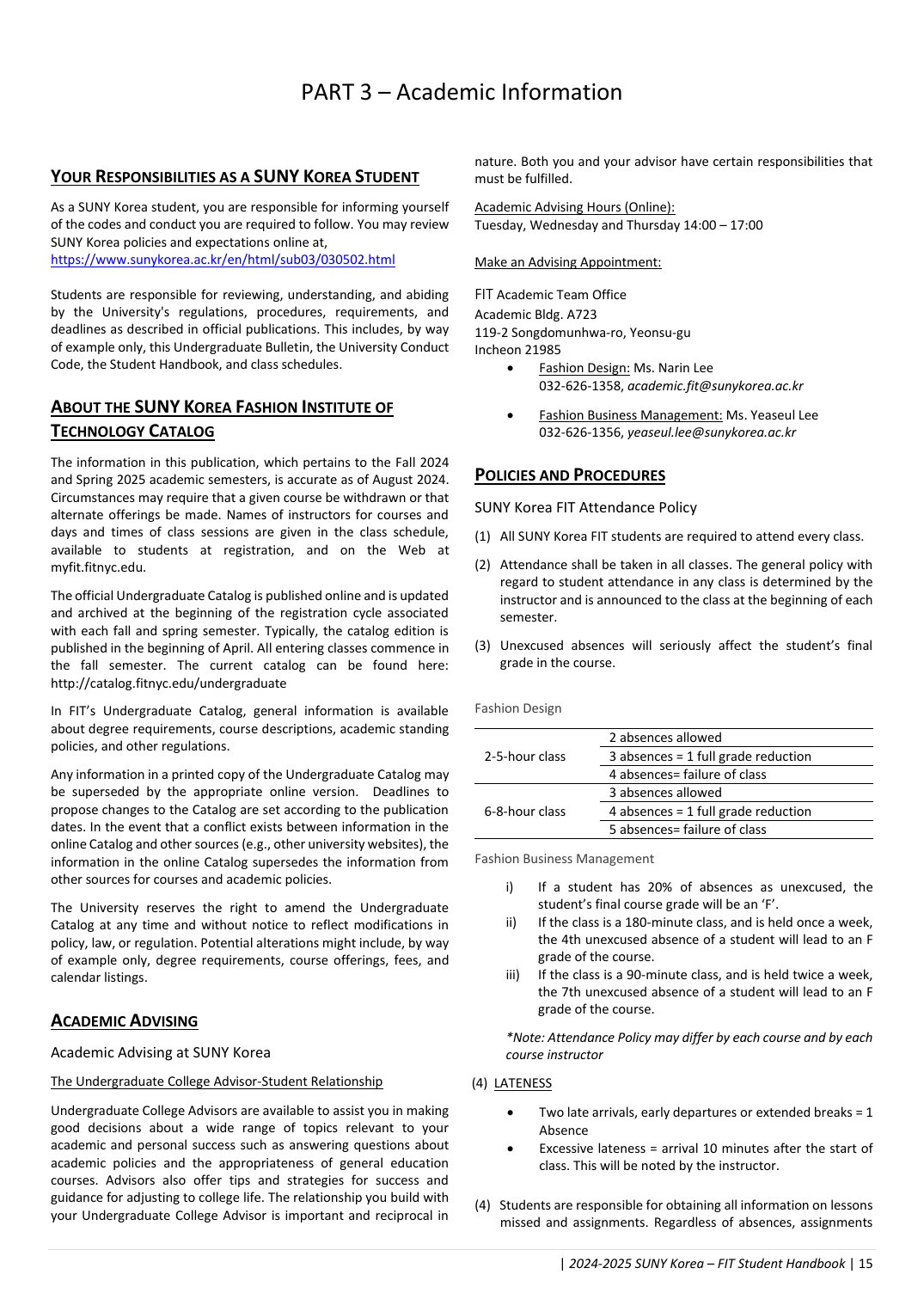 PART 3 – Academic Information

YOUR RESPONSIBILITIES AS A SUNY KOREA STUDENT

As a SUNY Korea student, you are responsible for informing yourself of the codes and conduct you are required to follow. You may review SUNY Korea policies and expectations online at, https://www.sunykorea.ac.kr/en/html/sub03/030502.html

Students are responsible for reviewing, understanding, and abiding by the University's regulations, procedures, requirements, and deadlines as described in official publications. This includes, by way of example only, this Undergraduate Bulletin, the University Conduct Code, the Student Handbook, and class schedules.

ABOUT THE SUNY KOREA FASHION INSTITUTE OF TECHNOLOGY CATALOG

The information in this publication, which pertains to the Fall 2024 and Spring 2025 academic semesters, is accurate as of August 2024. Circumstances may require that a given course be withdrawn or that alternate offerings be made. Names of instructors for courses and days and times of class sessions are given in the class schedule, available to students at registration, and on the Web at myfit.fitnyc.edu.

The official Undergraduate Catalog is published online and is updated and archived at the beginning of the registration cycle associated with each fall and spring semester. Typically, the catalog edition is published in the beginning of April. All entering classes commence in the fall semester. The current catalog can be found here: http://catalog.fitnyc.edu/undergraduate

In FIT's Undergraduate Catalog, general information is available about degree requirements, course descriptions, academic standing policies, and other regulations.

Any information in a printed copy of the Undergraduate Catalog may be superseded by the appropriate online version. Deadlines to propose changes to the Catalog are set according to the publication dates. In the event that a conflict exists between information in the online Catalog and other sources (e.g., other university websites), the information in the online Catalog supersedes the information from other sources for courses and academic policies.

The University reserves the right to amend the Undergraduate Catalog at any time and without notice to reflect modifications in policy, law, or regulation. Potential alterations might include, by way of example only, degree requirements, course offerings, fees, and calendar listings.

ACADEMIC ADVISING

Academic Advising at SUNY Korea

The Undergraduate College Advisor-Student Relationship

Undergraduate College Advisors are available to assist you in making good decisions about a wide range of topics relevant to your academic and personal success such as answering questions about academic policies and the appropriateness of general education courses. Advisors also offer tips and strategies for success and guidance for adjusting to college life. The relationship you build with your Undergraduate College Advisor is important and reciprocal in nature. Both you and your advisor have certain responsibilities that must be fulfilled.

Academic Advising Hours (Online):
Tuesday, Wednesday and Thursday 14:00 – 17:00

Make an Advising Appointment:

FIT Academic Team Office
Academic Bldg. A723
119-2 Songdomunhwa-ro, Yeonsu-gu
Incheon 21985

• Fashion Design: Ms. Narin Lee
032-626-1358, academic.fit@sunykorea.ac.kr

• Fashion Business Management: Ms. Yeaseul Lee
032-626-1356, yeaseul.lee@sunykorea.ac.kr

POLICIES AND PROCEDURES

SUNY Korea FIT Attendance Policy

(1) All SUNY Korea FIT students are required to attend every class.

(2) Attendance shall be taken in all classes. The general policy with regard to student attendance in any class is determined by the instructor and is announced to the class at the beginning of each semester.

(3) Unexcused absences will seriously affect the student's final grade in the course.

Fashion Design

| | |
|---|---|
| 2-5-hour class | 2 absences allowed |
| | 3 absences = 1 full grade reduction |
| | 4 absences= failure of class |
| 6-8-hour class | 3 absences allowed |
| | 4 absences = 1 full grade reduction |
| | 5 absences= failure of class |

Fashion Business Management

i) If a student has 20% of absences as unexcused, the student's final course grade will be an 'F'.
ii) If the class is a 180-minute class, and is held once a week, the 4th unexcused absence of a student will lead to an F grade of the course.
iii) If the class is a 90-minute class, and is held twice a week, the 7th unexcused absence of a student will lead to an F grade of the course.

*Note: Attendance Policy may differ by each course and by each course instructor

(4) LATENESS

• Two late arrivals, early departures or extended breaks = 1 Absence
• Excessive lateness = arrival 10 minutes after the start of class. This will be noted by the instructor.

(4) Students are responsible for obtaining all information on lessons missed and assignments. Regardless of absences, assignments

| 2024-2025 SUNY Korea – FIT Student Handbook | 15